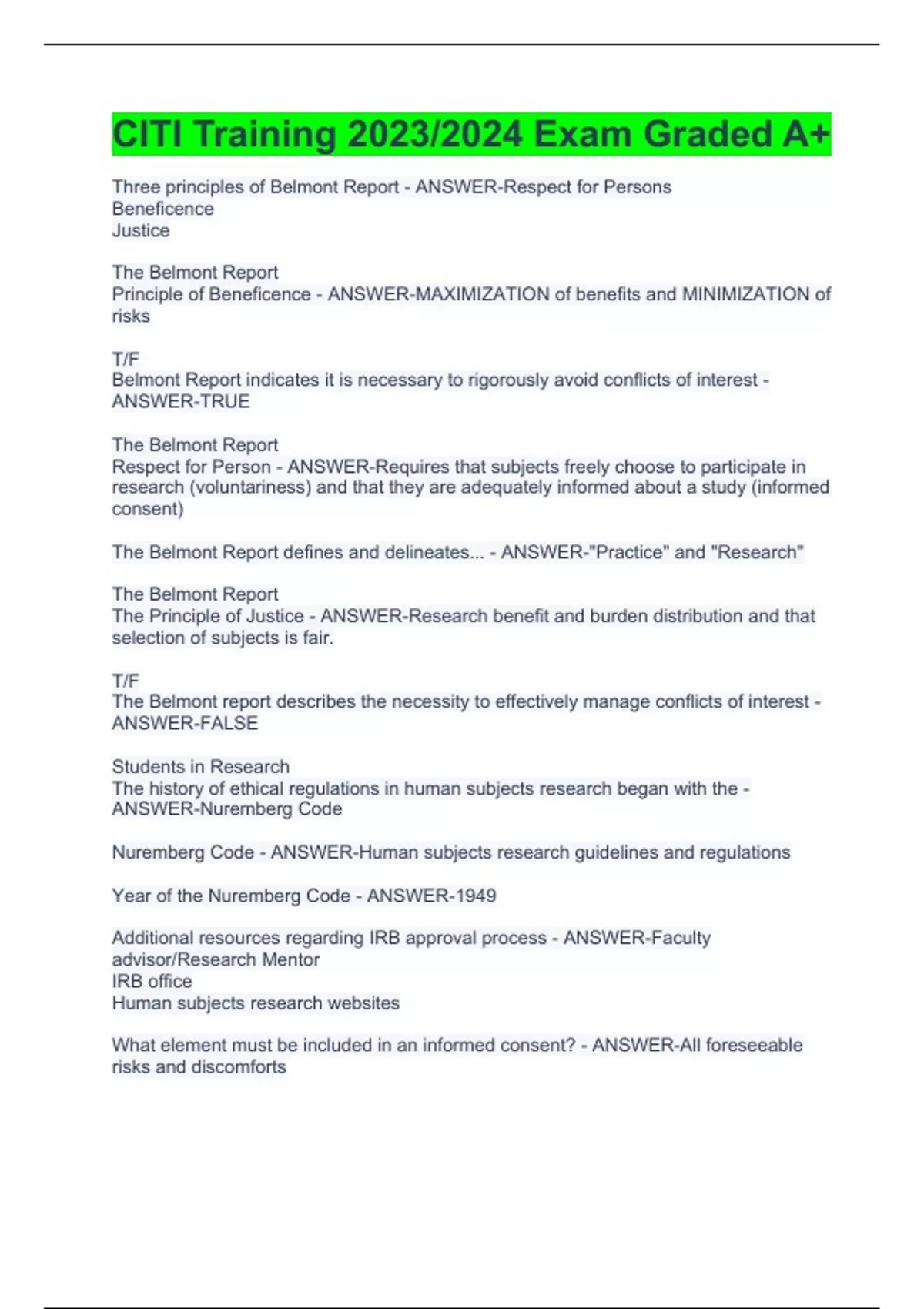 CITI Training 2023/2024 Exam Graded A+

Three principles of Belmont Report - ANSWER-Respect for Persons
Beneficence
Justice

The Belmont Report
Principle of Beneficence - ANSWER-MAXIMIZATION of benefits and MINIMIZATION of risks

T/F
Belmont Report indicates it is necessary to rigorously avoid conflicts of interest - ANSWER-TRUE

The Belmont Report
Respect for Person - ANSWER-Requires that subjects freely choose to participate in research (voluntariness) and that they are adequately informed about a study (informed consent)

The Belmont Report defines and delineates... - ANSWER-"Practice" and "Research"

The Belmont Report
The Principle of Justice - ANSWER-Research benefit and burden distribution and that selection of subjects is fair.

T/F
The Belmont report describes the necessity to effectively manage conflicts of interest - ANSWER-FALSE

Students in Research
The history of ethical regulations in human subjects research began with the - ANSWER-Nuremberg Code

Nuremberg Code - ANSWER-Human subjects research guidelines and regulations

Year of the Nuremberg Code - ANSWER-1949

Additional resources regarding IRB approval process - ANSWER-Faculty advisor/Research Mentor
IRB office
Human subjects research websites

What element must be included in an informed consent? - ANSWER-All foreseeable risks and discomforts